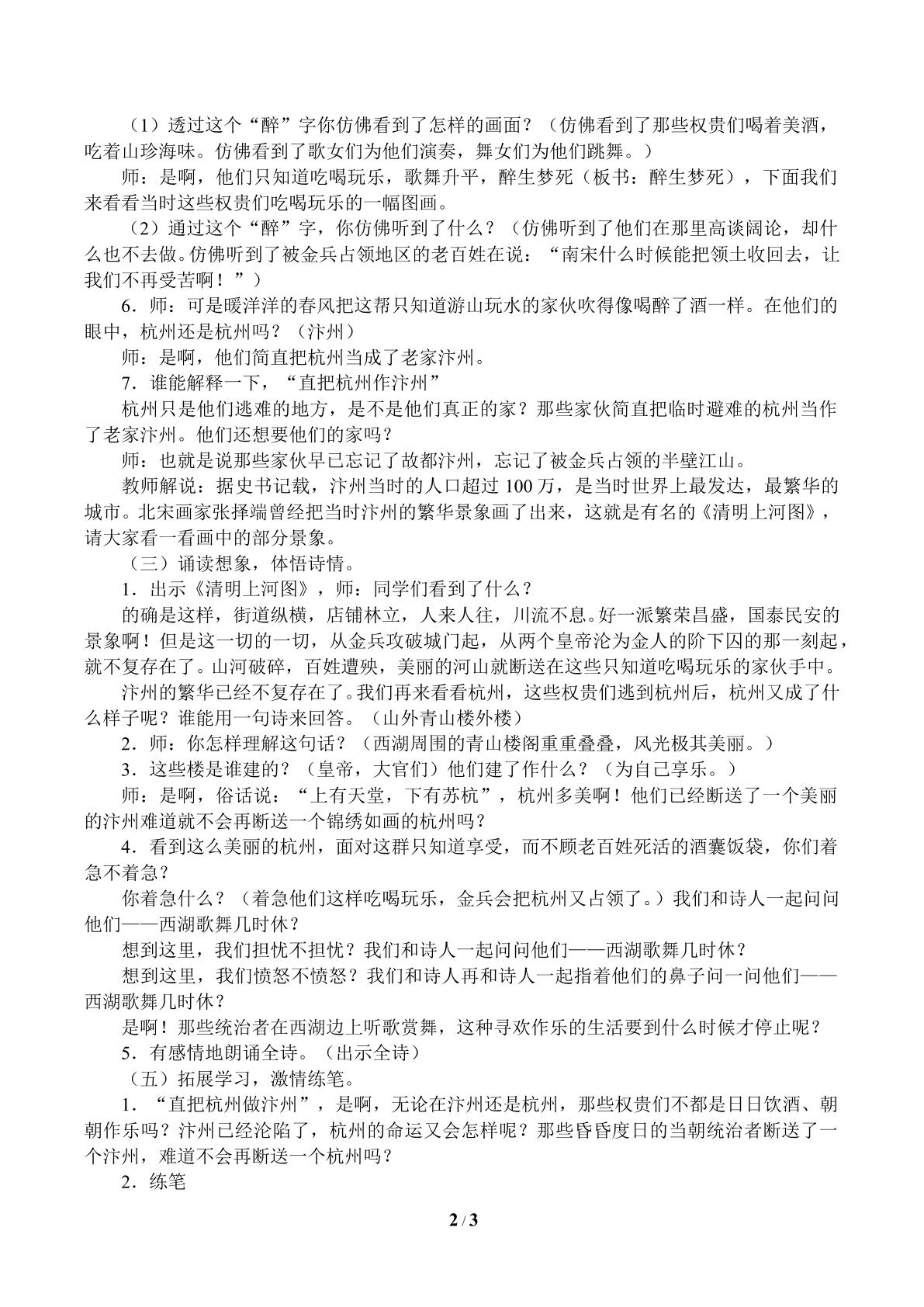 （1）透过这个“醉”字你仿佛看到了怎样的画面？（仿佛看到了那些权贵们喝着美酒，吃着山珍海味。仿佛看到了歌女们为他们演奏，舞女们为他们跳舞。）

师：是啊，他们只知道吃喝玩乐，歌舞升平，醉生梦死（板书：醉生梦死），下面我们来看看当时这些权贵们吃喝玩乐的一幅图画。

（2）通过这个“醉”字，你仿佛听到了什么？（仿佛听到了他们在那里高谈阔论，却什么也不去做。仿佛听到了被金兵占领地区的老百姓在说：“南宋什么时候能把领土收回去，让我们不再受苦啊！”）

6．师：可是暖洋洋的春风把这帮只知道游山玩水的家伙吹得像喝醉了酒一样。在他们的眼中，杭州还是杭州吗？（汴州）

师：是啊，他们简直把杭州当成了老家汴州。

7．谁能解释一下，“直把杭州作汴州”

杭州只是他们逃难的地方，是不是他们真正的家？那些家伙简直把临时避难的杭州当作了老家汴州。他们还想要他们的家吗？

师：也就是说那些家伙早已忘记了故都汴州，忘记了被金兵占领的半壁江山。

教师解说：据史书记载，汴州当时的人口超过100万，是当时世界上最发达，最繁华的城市。北宋画家张择端曾经把当时汴州的繁华景象画了出来，这就是有名的《清明上河图》，请大家看一看画中的部分景象。

（三）诵读想象，体悟诗情。

1．出示《清明上河图》，师：同学们看到了什么？

的确是这样，街道纵横，店铺林立，人来人往，川流不息。好一派繁荣昌盛，国泰民安的景象啊！但是这一切的一切，从金兵攻破城门起，从两个皇帝沦为金人的阶下囚的那一刻起，就不复存在了。山河破碎，百姓遭殃，美丽的河山就断送在这些只知道吃喝玩乐的家伙手中。

汴州的繁华已经不复存在了。我们再来看看杭州，这些权贵们逃到杭州后，杭州又成了什么样子呢？谁能用一句诗来回答。（山外青山楼外楼）

2．师：你怎样理解这句话？（西湖周围的青山楼阁重重叠叠，风光极其美丽。）

3．这些楼是谁建的？（皇帝，大官们）他们建了作什么？（为自己享乐。）

师：是啊，俗话说：“上有天堂，下有苏杭”，杭州多美啊！他们已经断送了一个美丽的汴州难道就不会再断送一个锦绣如画的杭州吗？

4．看到这么美丽的杭州，面对这群只知道享受，而不顾老百姓死活的酒囊饭袋，你们着急不着急？

你着急什么？（着急他们这样吃喝玩乐，金兵会把杭州又占领了。）我们和诗人一起问问他们——西湖歌舞几时休？

想到这里，我们担忧不担忧？我们和诗人一起问问他们——西湖歌舞几时休？

想到这里，我们愤怒不愤怒？我们和诗人再和诗人一起指着他们的鼻子问一问他们——西湖歌舞几时休？

是啊！那些统治者在西湖边上听歌赏舞，这种寻欢作乐的生活要到什么时候才停止呢？

5．有感情地朗诵全诗。（出示全诗）

（五）拓展学习，激情练笔。

1．“直把杭州做汴州”，是啊，无论在汴州还是杭州，那些权贵们不都是日日饮酒、朝朝作乐吗？汴州已经沦陷了，杭州的命运又会怎样呢？那些昏昏度日的当朝统治者断送了一个汴州，难道不会再断送一个杭州吗？

2．练笔

2 / 3